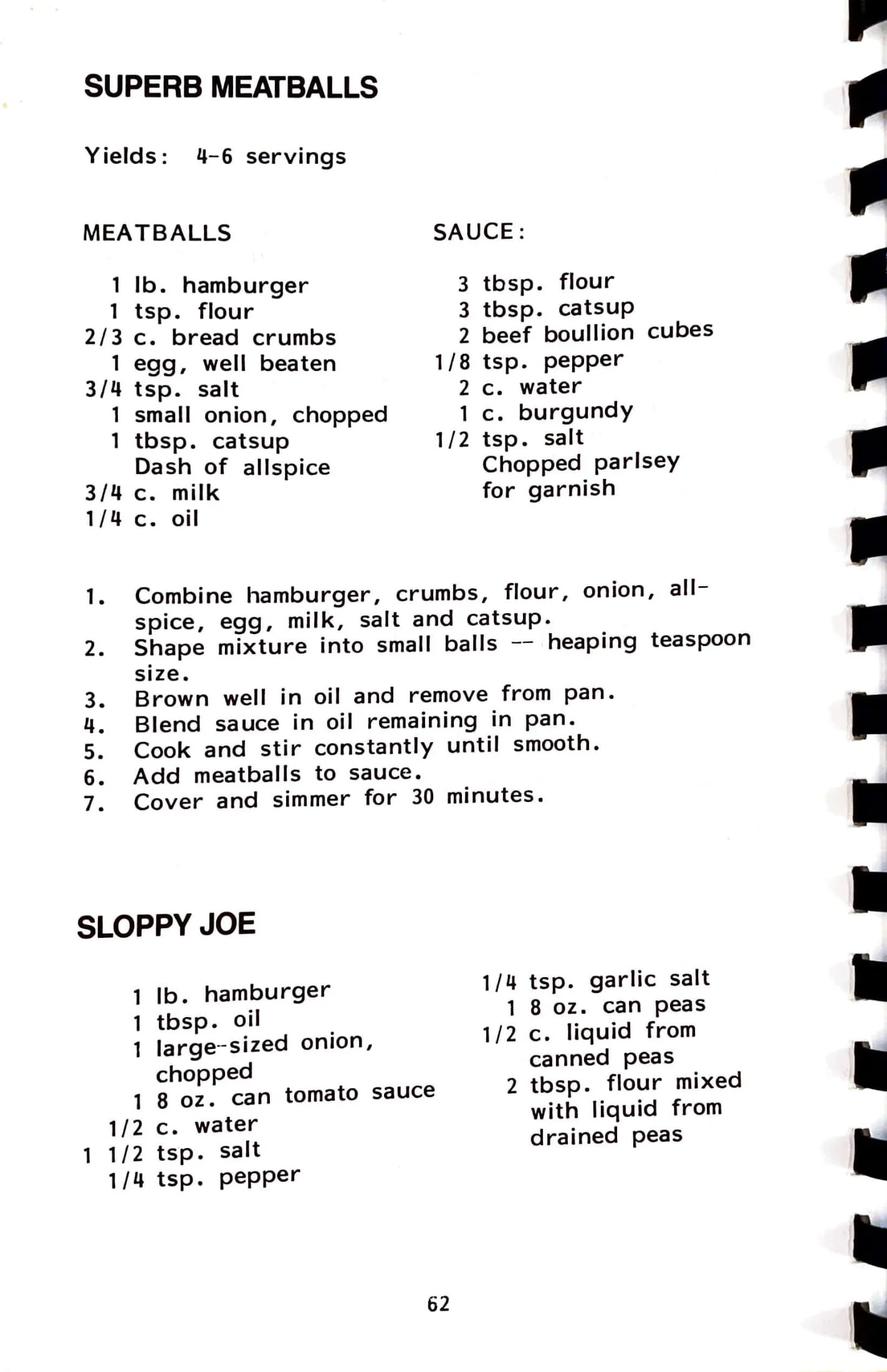 SUPERB MEATBALLS

Yields: 4-6 servings

MEATBALLS

1 lb. hamburger
1 tsp. flour
2/3 c. bread crumbs
1 egg, well beaten
3/4 tsp. salt
1 small onion, chopped
1 tbsp. catsup
Dash of allspice
3/4 c. milk
1/4 c. oil

SAUCE:

3 tbsp. flour
3 tbsp. catsup
2 beef boullion cubes
1/8 tsp. pepper
2 c. water
1 c. burgundy
1/2 tsp. salt
Chopped parlsey for garnish

1. Combine hamburger, crumbs, flour, onion, allspice, egg, milk, salt and catsup.
2. Shape mixture into small balls -- heaping teaspoon size.
3. Brown well in oil and remove from pan.
4. Blend sauce in oil remaining in pan.
5. Cook and stir constantly until smooth.
6. Add meatballs to sauce.
7. Cover and simmer for 30 minutes.

SLOPPY JOE

1 lb. hamburger
1 tbsp. oil
1 large-sized onion, chopped
1 8 oz. can tomato sauce
1/2 c. water
1 1/2 tsp. salt
1/4 tsp. pepper

1/4 tsp. garlic salt
1 8 oz. can peas
1/2 c. liquid from canned peas
2 tbsp. flour mixed with liquid from drained peas

62